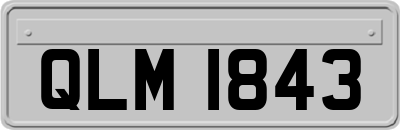 QLM 1843